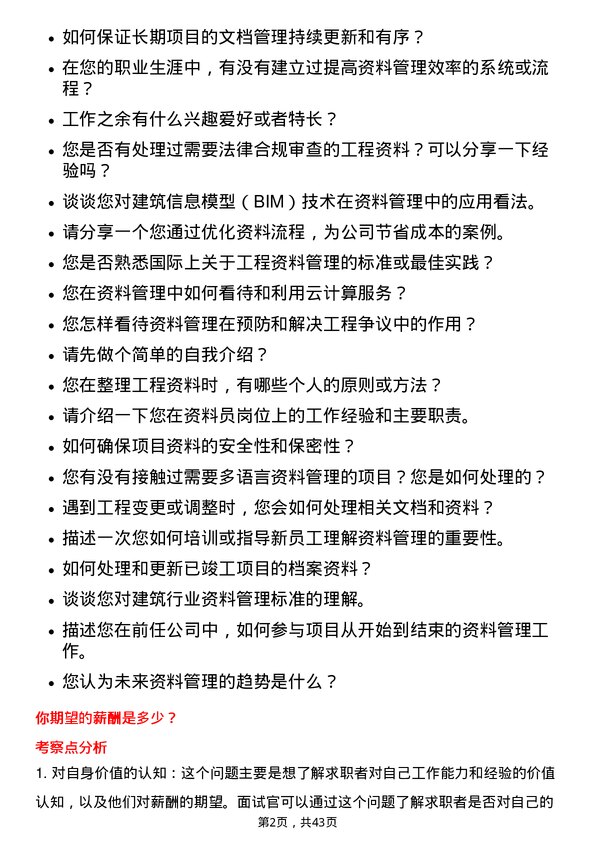 • 如何保证长期项目的文档管理持续更新和有序？

• 在您的职业生涯中，有没有建立过提高资料管理效率的系统或流程？

• 工作之余有什么兴趣爱好或者特长？

• 您是否有处理过需要法律合规审查的工程资料？可以分享一下经验吗？

• 谈谈您对建筑信息模型（BIM）技术在资料管理中的应用看法。

• 请分享一个您通过优化资料流程，为公司节省成本的案例。

• 您是否熟悉国际上关于工程资料管理的标准或最佳实践？

• 您在资料管理中如何看待和利用云计算服务？

• 您怎样看待资料管理在预防和解决工程争议中的作用？

• 请先做个简单的自我介绍？

• 您在整理工程资料时，有哪些个人的原则或方法？

• 请介绍一下您在资料员岗位上的工作经验和主要职责。

• 如何确保项目资料的安全性和保密性？

• 您有没有接触过需要多语言资料管理的项目？您是如何处理的？

• 遇到工程变更或调整时，您会如何处理相关文档和资料？

• 描述一次您如何培训或指导新员工理解资料管理的重要性。

• 如何处理和更新已竣工项目的档案资料？

• 谈谈您对建筑行业资料管理标准的理解。

• 描述您在前任公司中，如何参与项目从开始到结束的资料管理工作。

• 您认为未来资料管理的趋势是什么？

你期望的薪酬是多少？

考察点分析

1. 对自身价值的认知：这个问题主要是想了解求职者对自己工作能力和经验的价值认知，以及他们对薪酬的期望。面试官可以通过这个问题了解求职者是否对自己的

第2页，共43页